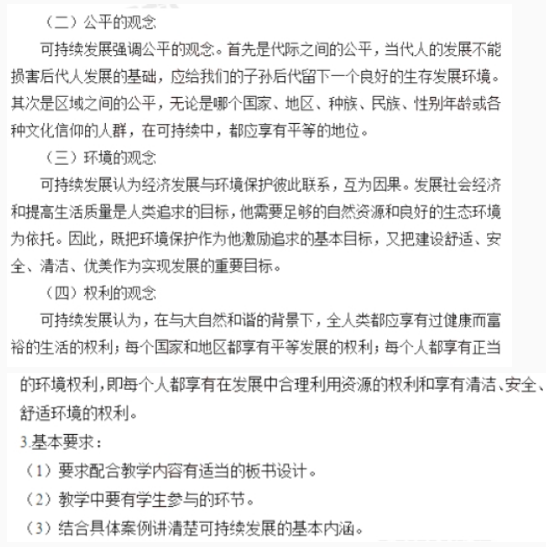 （二）公平的观念

可持续发展强调公平的观念。首先是代际之间的公平，当代人的发展不能损害后代人发展的基础，应给我们的子孙后代留下一个良好的生存发展环境。其次是区域之间的公平，无论是哪个国家、地区、种族、民族、性别年龄或各种文化信仰的人群，在可持续中，都应享有平等的地位。

（三）环境的观念

可持续发展认为经济发展与环境保护彼此联系，互为因果。发展社会经济和提高生活质量是人类追求的目标，他需要足够的自然资源和良好的生态环境为依托。因此，既把环境保护作为他激励追求的基本目标，又把建设舒适、安全、清洁、优美作为实现发展的重要目标。

（四）权利的观念

可持续发展认为，在与大自然和谐的背景下，全人类都应享有过健康而富裕的生活的权利；每个国家和地区都享有平等发展的权利；每个人都享有正当的环境权利，即每个人都享有在发展中合理利用资源的权利和享有清洁、安全、舒适环境的权利。

3.基本要求：

（1）要求配合教学内容有适当的板书设计。

（2）教学中要有学生参与的环节。

（3）结合具体案例讲清楚可持续发展的基本内涵。